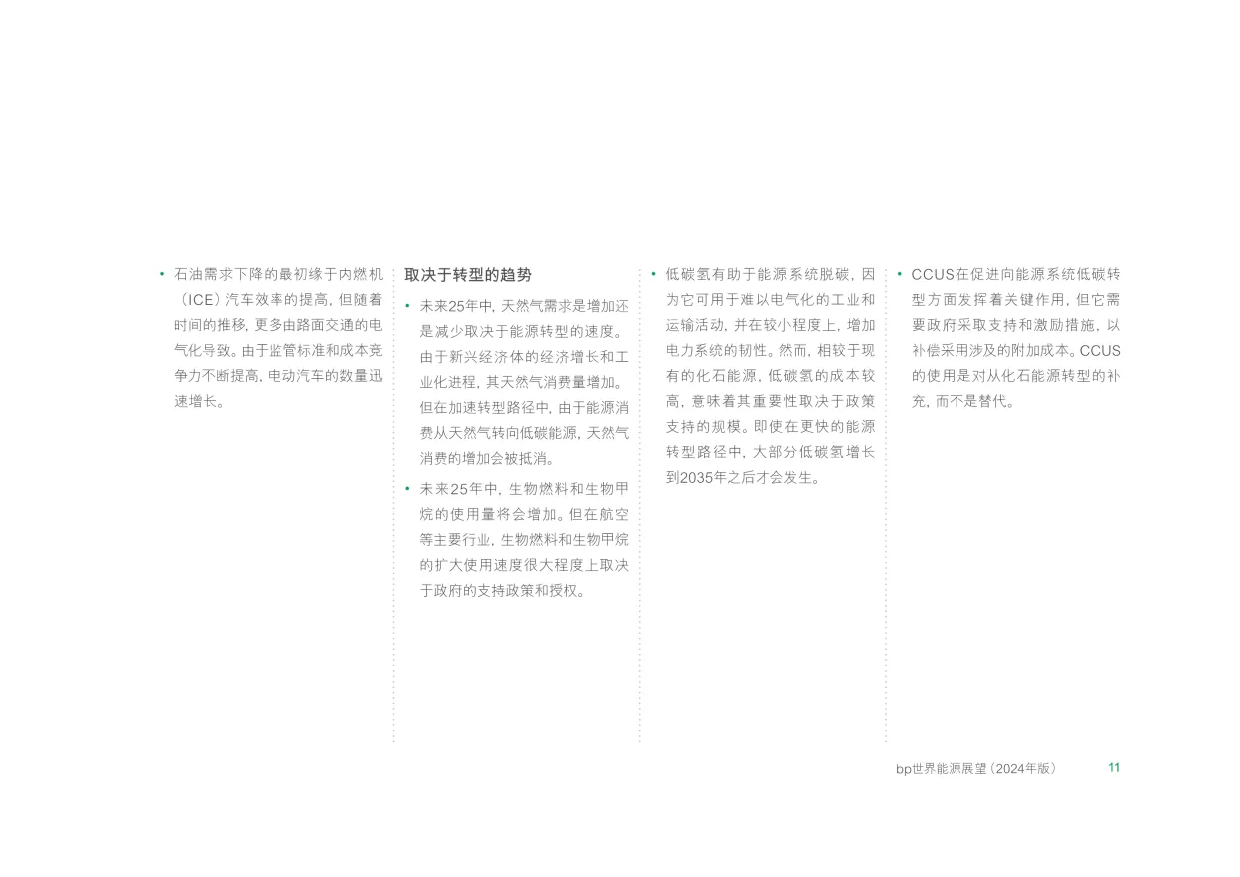 • 石油需求下降的最初缘于内燃机（ICE）汽车效率的提高，但随着时间的推移，更多由路面交通的电气化导致。由于监管标准和成本竞争力不断提高，电动汽车的数量迅速增长。

取决于转型的趋势

• 未来25年中，天然气需求是增加还是减少取决于能源转型的速度。由于新兴经济体的经济增长和工业化进程，其天然气消费量增加。但在加速转型路径中，由于能源消费从天然气转向低碳能源，天然气消费的增加会被抵消。

• 未来25年中，生物燃料和生物甲烷的使用量将会增加。但在航空等主要行业，生物燃料和生物甲烷的扩大使用速度很大程度上取决于政府的支持政策和授权。

• 低碳氢有助于能源系统脱碳，因为它可用于难以电气化的工业和运输活动，并在较小程度上，增加电力系统的韧性。然而，相较于现有的化石能源，低碳氢的成本较高，意味着其重要性取决于政策支持的规模。即使在更快的能源转型路径中，大部分低碳氢增长到2035年之后才会发生。

• CCUS在促进向能源系统低碳转型方面发挥着关键作用，但它需要政府采取支持和激励措施，以补偿采用涉及的附加成本。CCUS的使用是对从化石能源转型的补充，而不是替代。

bp世界能源展望（2024年版） 11